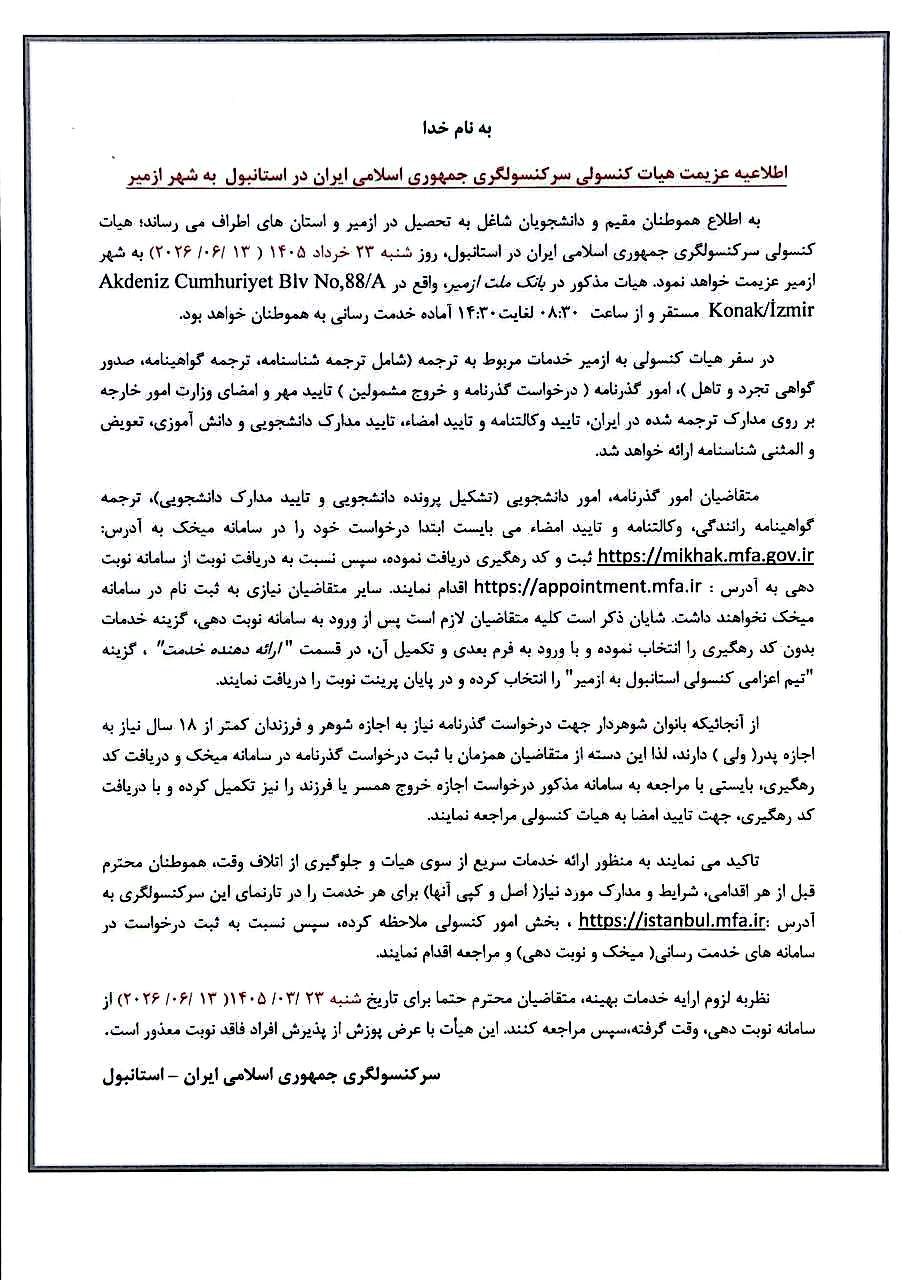 به نام خدا

اطلاعیه عزیمت هیات کنسولی سرکنسولگری جمهوری اسلامی ایران در استانبول به شهر ازمیر

به اطلاع هموطنان مقیم و دانشجویان شاغل به تحصیل در ازمیر و استان های اطراف می رساند؛ هیات کنسولی سرکنسولگری جمهوری اسلامی ایران در استانبول، روز شنبه ۲۳ خرداد ۱۴۰۵ ( ۱۳ /۰۶/ ۲۰۲۶) به شهر ازمیر عزیمت خواهد نمود. هیات مذکور در بانک ملت ازمیر، واقع در Akdeniz Cumhuriyet Blv No,88/A Konak/İzmir مستقر و از ساعت ۰۸:۳۰ لغایت۱۴:۳۰ آماده خدمت رسانی به هموطنان خواهد بود.

در سفر هیات کنسولی به ازمیر خدمات مربوط به ترجمه (شامل ترجمه شناسنامه، ترجمه گواهینامه، صدور گواهی تجرد و تاهل )، امور گذرنامه ( درخواست گذرنامه و خروج مشمولین ) تایید مهر و امضای وزارت امور خارجه بر روی مدارک ترجمه شده در ایران، تایید وکالتنامه و تایید امضاء، تایید مدارک دانشجویی و دانش آموزی، تعویض و المثنی شناسنامه ارائه خواهد شد.

متقاضیان امور گذرنامه، امور دانشجویی (تشکیل پرونده دانشجویی و تایید مدارک دانشجویی)، ترجمه گواهینامه رانندگی، وکالتنامه و تایید امضاء می بایست ابتدا درخواست خود را در سامانه میخک به آدرس: https://mikhak.mfa.gov.ir ثبت و کد رهگیری دریافت نموده، سپس نسبت به دریافت نوبت از سامانه نوبت دهی به آدرس : https://appointment.mfa.ir اقدام نمایند. سایر متقاضیان نیازی به ثبت نام در سامانه میخک نخواهند داشت. شایان ذکر است کلیه متقاضیان لازم است پس از ورود به سامانه نوبت دهی، گزینه خدمات بدون کد رهگیری را انتخاب نموده و با ورود به فرم بعدی و تکمیل آن، در قسمت "ارائه دهنده خدمت" ، گزینه "تیم اعزامی کنسولی استانبول به ازمیر" را انتخاب کرده و در پایان پرینت نوبت را دریافت نمایند.

از آنجائیکه بانوان شوهردار جهت درخواست گذرنامه نیاز به اجازه شوهر و فرزندان کمتر از ۱۸ سال نیاز به اجازه پدر( ولی ) دارند، لذا این دسته از متقاضیان همزمان با ثبت درخواست گذرنامه در سامانه میخک و دریافت کد رهگیری، بایستی با مراجعه به سامانه مذکور درخواست اجازه خروج همسر یا فرزند را نیز تکمیل کرده و با دریافت کد رهگیری، جهت تایید امضا به هیات کنسولی مراجعه نمایند.

تاکید می نمایند به منظور ارائه خدمات سریع از سوی هیات و جلوگیری از اتلاف وقت، هموطنان محترم قبل از هر اقدامی، شرایط و مدارک مورد نیاز( اصل و کپی آنها) برای هر خدمت را در تارنمای این سرکنسولگری به آدرس :https://istanbul.mfa.ir ، بخش امور کنسولی ملاحظه کرده، سپس نسبت به ثبت درخواست در سامانه های خدمت رسانی( میخک و نوبت دهی) و مراجعه اقدام نمایند.

نظربه لزوم ارایه خدمات بهینه، متقاضیان محترم حتما برای تاریخ شنبه ۲۳ /۰۳/ ۱۴۰۵( ۱۳ /۰۶/ ۲۰۲۶) از سامانه نوبت دهی، وقت گرفته،سپس مراجعه کنند. این هیأت با عرض پوزش از پذیرش افراد فاقد نوبت معذور است.

سرکنسولگری جمهوری اسلامی ایران – استانبول